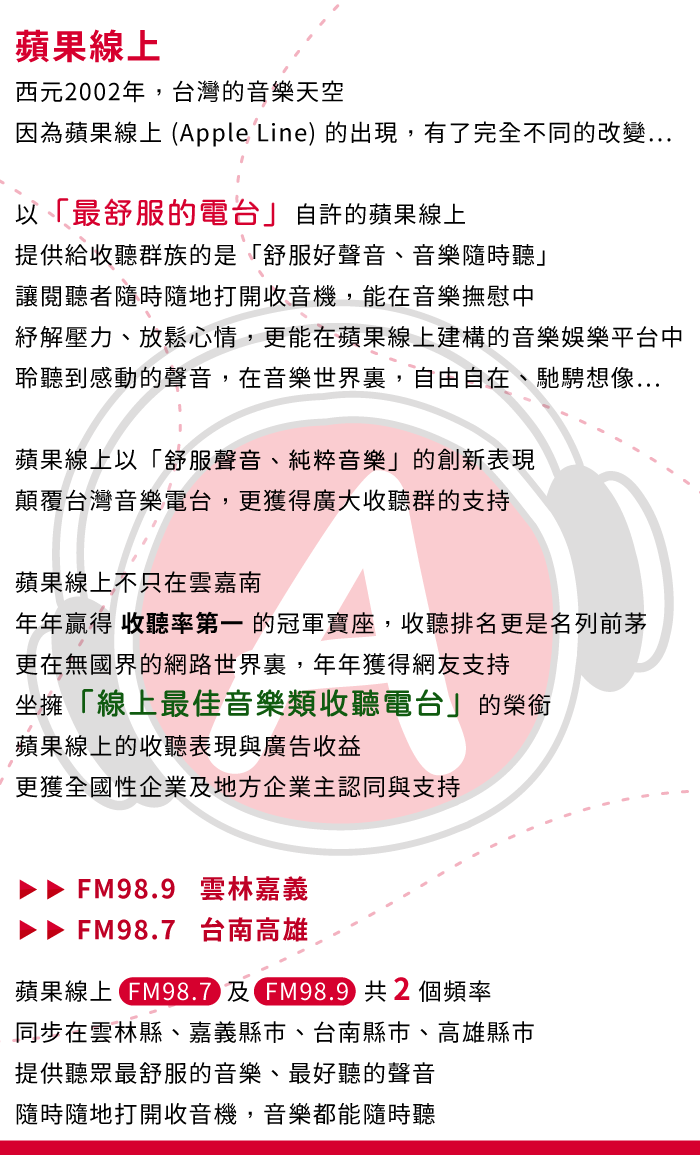 蘋果線上

西元2002年，台灣的音樂天空
因為蘋果線上 (Apple Line) 的出現，有了完全不同的改變...

以「最舒服的電台」自許的蘋果線上
提供給收聽群族的是「舒服好聲音、音樂隨時聽」
讓閱聽者隨時隨地打開收音機，能在音樂撫慰中
紓解壓力、放鬆心情，更能在蘋果線上建構的音樂娛樂平台中
聆聽到感動的聲音，在音樂世界裏，自由自在、馳騁想像...

蘋果線上以「舒服聲音、純粹音樂」的創新表現
顛覆台灣音樂電台，更獲得廣大收聽群的支持

蘋果線上不只在雲嘉南
年年贏得 收聽率第一 的冠軍寶座，收聽排名更是名列前茅
更在無國界的網路世界裏，年年獲得網友支持
坐擁「線上最佳音樂類收聽電台」的榮銜
蘋果線上的收聽表現與廣告收益
更獲全國性企業及地方企業主認同與支持

▶▶ FM98.9 雲林嘉義
▶▶ FM98.7 台南高雄

蘋果線上 FM98.7 及 FM98.9 共 2 個頻率
同步在雲林縣、嘉義縣市、台南縣市、高雄縣市
提供聽眾最舒服的音樂、最好聽的聲音
隨時隨地打開收音機，音樂都能隨時聽